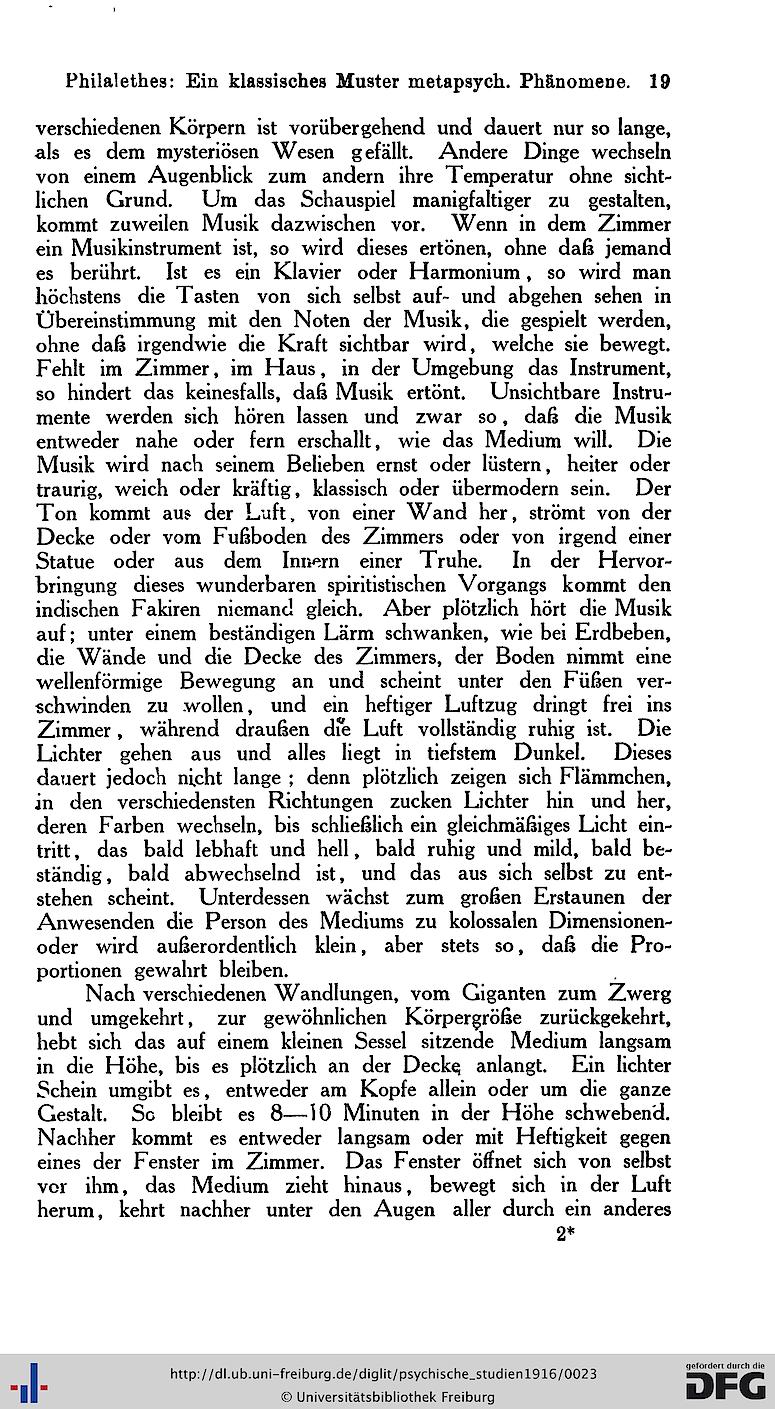 Philalethes: Ein klassisches Muster metapsych. Phänomene. 19

verschiedenen Körpern ist vorübergehend und dauert nur so lange, als es dem mysteriösen Wesen gefällt. Andere Dinge wechseln von einem Augenblick zum andern ihre Temperatur ohne sichtlichen Grund. Um das Schauspiel manigfaltiger zu gestalten, kommt zuweilen Musik dazwischen vor. Wenn in dem Zimmer ein Musikinstrument ist, so wird dieses ertönen, ohne daß jemand es berührt. Ist es ein Klavier oder Harmonium, so wird man höchstens die Tasten von sich selbst auf- und abgehen sehen in Übereinstimmung mit den Noten der Musik, die gespielt werden, ohne daß irgendwie die Kraft sichtbar wird, welche sie bewegt. Fehlt im Zimmer, im Haus, in der Umgebung das Instrument, so hindert das keinesfalls, daß Musik ertönt. Unsichtbare Instrumente werden sich hören lassen und zwar so, daß die Musik entweder nahe oder fern erschallt, wie das Medium will. Die Musik wird nach seinem Belieben ernst oder lüstern, heiter oder traurig, weich oder kräftig, klassisch oder übermodern sein. Der Ton kommt aus der Luft, von einer Wand her, strömt von der Decke oder vom Fußboden des Zimmers oder von irgend einer Statue oder aus dem Innern einer Truhe. In der Hervorbringung dieses wunderbaren spiritistischen Vorgangs kommt den indischen Fakiren niemand gleich. Aber plötzlich hört die Musik auf; unter einem beständigen Lärm schwanken, wie bei Erdbeben, die Wände und die Decke des Zimmers, der Boden nimmt eine wellenförmige Bewegung an und scheint unter den Füßen verschwinden zu wollen, und ein heftiger Luftzug dringt frei ins Zimmer, während draußen die Luft vollständig ruhig ist. Die Lichter gehen aus und alles liegt in tiefstem Dunkel. Dieses dauert jedoch nicht lange; denn plötzlich zeigen sich Flämmchen, in den verschiedensten Richtungen zucken Lichter hin und her, deren Farben wechseln, bis schließlich ein gleichmäßiges Licht eintritt, das bald lebhaft und hell, bald ruhig und mild, bald beständig, bald abwechselnd ist, und das aus sich selbst zu entstehen scheint. Unterdessen wächst zum großen Erstaunen der Anwesenden die Person des Mediums zu kolossalen Dimensionen oder wird außerordentlich klein, aber stets so, daß die Proportionen gewahrt bleiben.

Nach verschiedenen Wandlungen, vom Giganten zum Zwerg und umgekehrt, zur gewöhnlichen Körpergröße zurückgekehrt, hebt sich das auf einem kleinen Sessel sitzende Medium langsam in die Höhe, bis es plötzlich an der Decke anlangt. Ein lichter Schein umgibt es, entweder am Kopfe allein oder um die ganze Gestalt. So bleibt es 8—10 Minuten in der Höhe schwebend. Nachher kommt es entweder langsam oder mit Heftigkeit gegen eines der Fenster im Zimmer. Das Fenster öffnet sich von selbst vor ihm, das Medium zieht hinaus, bewegt sich in der Luft herum, kehrt nachher unter den Augen aller durch ein anderes

2*

http://dl.ub.uni-freiburg.de/diglit/psychische_studien1916/0023
© Universitätsbibliothek Freiburg
gefördert durch die DFG